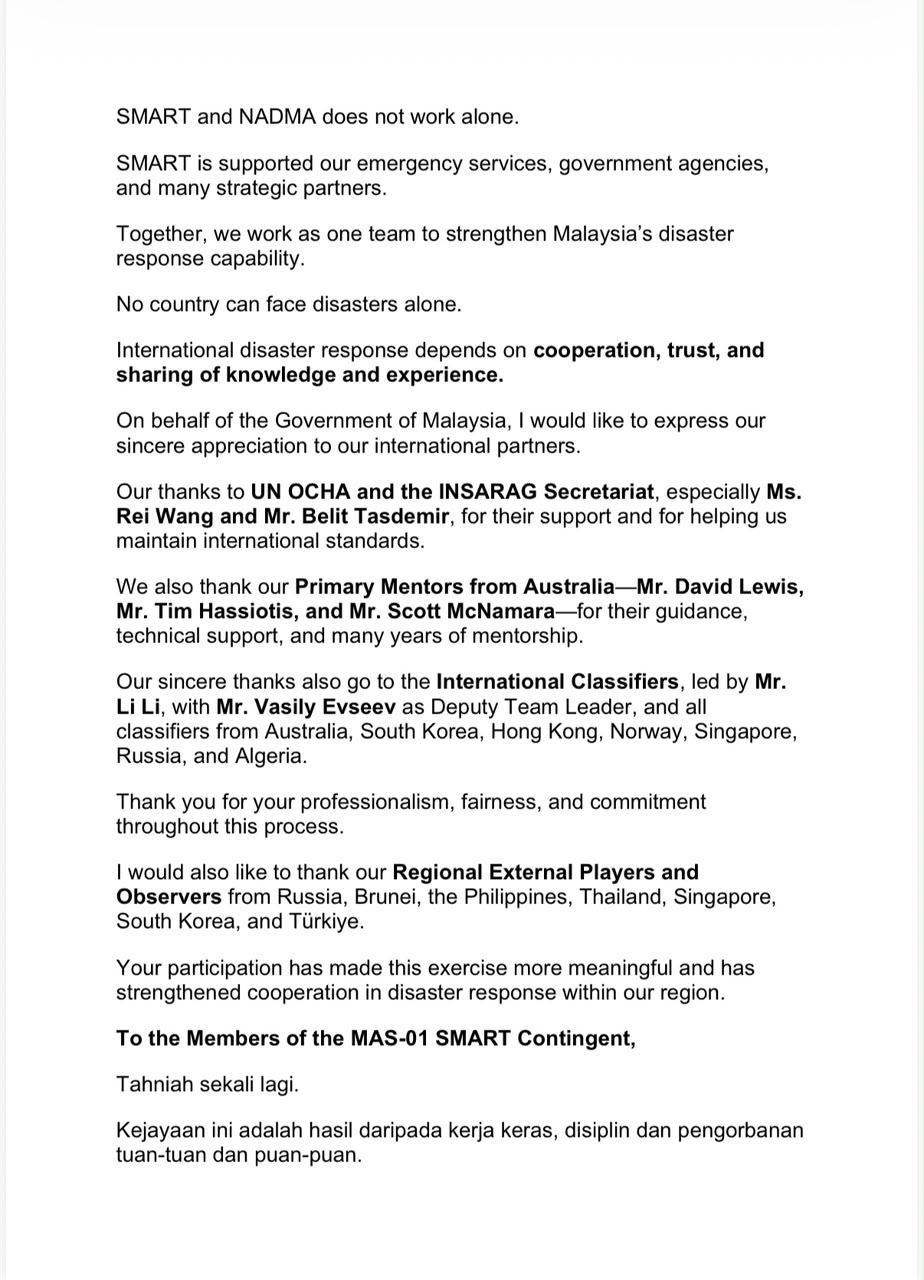 SMART and NADMA does not work alone.

SMART is supported our emergency services, government agencies, and many strategic partners.

Together, we work as one team to strengthen Malaysia's disaster response capability.

No country can face disasters alone.

International disaster response depends on cooperation, trust, and sharing of knowledge and experience.

On behalf of the Government of Malaysia, I would like to express our sincere appreciation to our international partners.

Our thanks to UN OCHA and the INSARAG Secretariat, especially Ms. Rei Wang and Mr. Belit Tasdemir, for their support and for helping us maintain international standards.

We also thank our Primary Mentors from Australia—Mr. David Lewis, Mr. Tim Hassiotis, and Mr. Scott McNamara—for their guidance, technical support, and many years of mentorship.

Our sincere thanks also go to the International Classifiers, led by Mr. Li Li, with Mr. Vasily Evseev as Deputy Team Leader, and all classifiers from Australia, South Korea, Hong Kong, Norway, Singapore, Russia, and Algeria.

Thank you for your professionalism, fairness, and commitment throughout this process.

I would also like to thank our Regional External Players and Observers from Russia, Brunei, the Philippines, Thailand, Singapore, South Korea, and Türkiye.

Your participation has made this exercise more meaningful and has strengthened cooperation in disaster response within our region.

To the Members of the MAS-01 SMART Contingent,

Tahniah sekali lagi.

Kejayaan ini adalah hasil daripada kerja keras, disiplin dan pengorbanan tuan-tuan dan puan-puan.